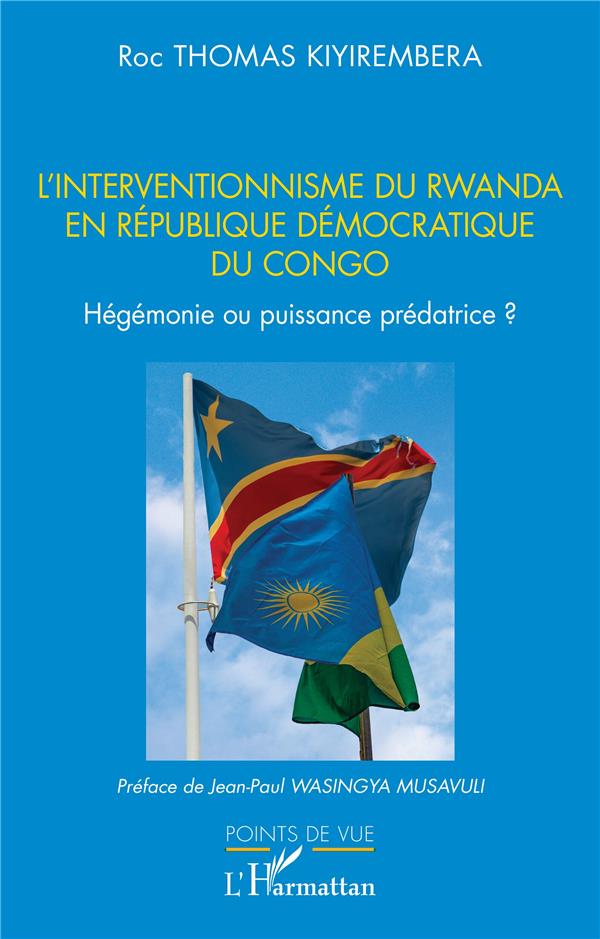 Roc THOMAS KIYIREMBERA

L'INTERVENTIONNISME DU RWANDA EN RÉPUBLIQUE DÉMOCRATIQUE DU CONGO

Hégémonie ou puissance prédatrice ?

Préface de Jean-Paul WASINGYA MUSAVULI

POINTS DE VUE

L'Harmattan